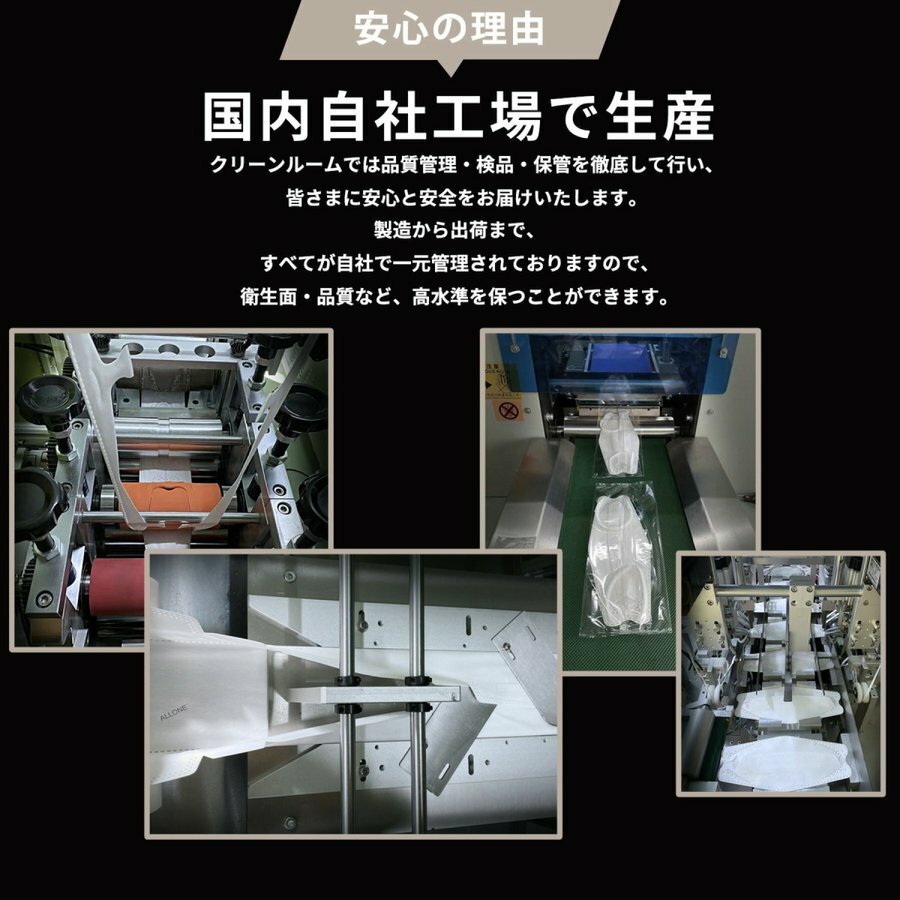 安心の理由

国内自社工場で生産

クリーンルームでは品質管理・検品・保管を徹底して行い、
皆さまに安心と安全をお届けいたします。
製造から出荷まで、
すべてが自社で一元管理されておりますので、
衛生面・品質など、高水準を保つことができます。

ALLONE